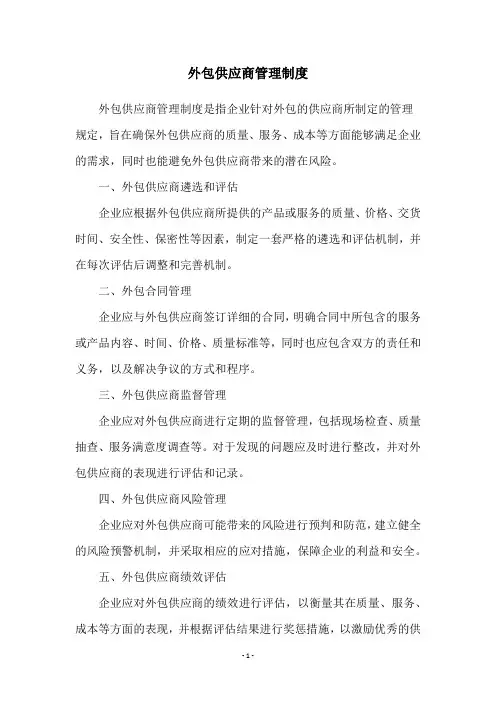 外包供应商管理制度

外包供应商管理制度是指企业针对外包的供应商所制定的管理规定，旨在确保外包供应商的质量、服务、成本等方面能够满足企业的需求，同时也能避免外包供应商带来的潜在风险。

一、外包供应商遴选和评估

企业应根据外包供应商所提供的产品或服务的质量、价格、交货时间、安全性、保密性等因素，制定一套严格的遴选和评估机制，并在每次评估后调整和完善机制。

二、外包合同管理

企业应与外包供应商签订详细的合同，明确合同中所包含的服务或产品内容、时间、价格、质量标准等，同时也应包含双方的责任和义务，以及解决争议的方式和程序。

三、外包供应商监督管理

企业应对外包供应商进行定期的监督管理，包括现场检查、质量抽查、服务满意度调查等。对于发现的问题应及时进行整改，并对外包供应商的表现进行评估和记录。

四、外包供应商风险管理

企业应对外包供应商可能带来的风险进行预判和防范，建立健全的风险预警机制，并采取相应的应对措施，保障企业的利益和安全。

五、外包供应商绩效评估

企业应对外包供应商的绩效进行评估，以衡量其在质量、服务、成本等方面的表现，并根据评估结果进行奖惩措施，以激励优秀的供

- 1 -